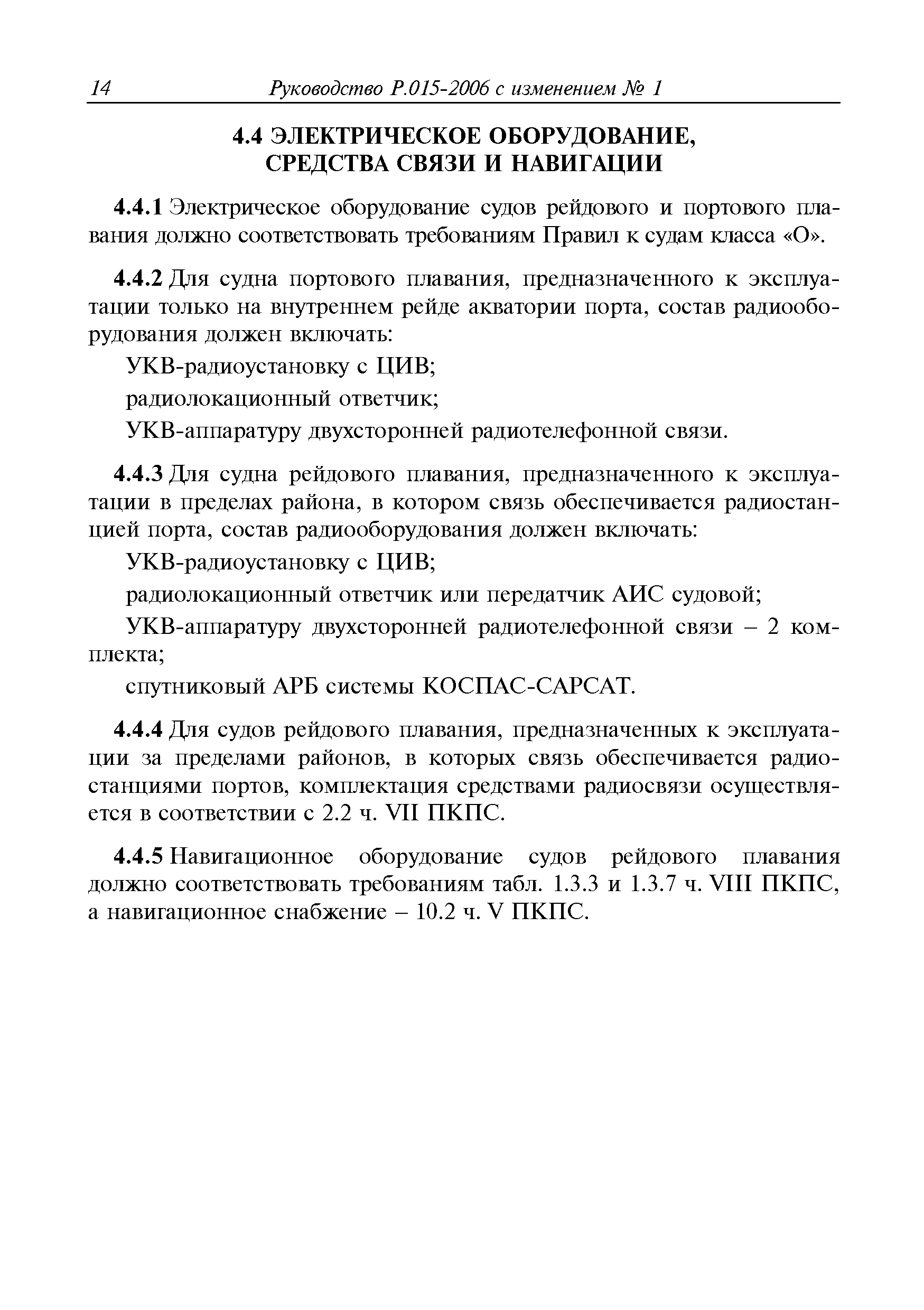 14 Руководство Р.015-2006 с изменением № 1

4.4 ЭЛЕКТРИЧЕСКОЕ ОБОРУДОВАНИЕ, СРЕДСТВА СВЯЗИ И НАВИГАЦИИ

4.4.1 Электрическое оборудование судов рейдового и портового плавания должно соответствовать требованиям Правил к судам класса «О».

4.4.2 Для судна портового плавания, предназначенного к эксплуатации только на внутреннем рейде акватории порта, состав радиооборудования должен включать:

УКВ-радиоустановку с ЦИВ;

радиолокационный ответчик;

УКВ-аппаратуру двухсторонней радиотелефонной связи.

4.4.3 Для судна рейдового плавания, предназначенного к эксплуатации в пределах района, в котором связь обеспечивается радиостанцией порта, состав радиооборудования должен включать:

УКВ-радиоустановку с ЦИВ;

радиолокационный ответчик или передатчик АИС судовой;

УКВ-аппаратуру двухсторонней радиотелефонной связи – 2 комплекта;

спутниковый АРБ системы КОСПАС-САРСАТ.

4.4.4 Для судов рейдового плавания, предназначенных к эксплуатации за пределами районов, в которых связь обеспечивается радиостанциями портов, комплектация средствами радиосвязи осуществляется в соответствии с 2.2 ч. VII ПКПС.

4.4.5 Навигационное оборудование судов рейдового плавания должно соответствовать требованиям табл. 1.3.3 и 1.3.7 ч. VIII ПКПС, а навигационное снабжение – 10.2 ч. V ПКПС.